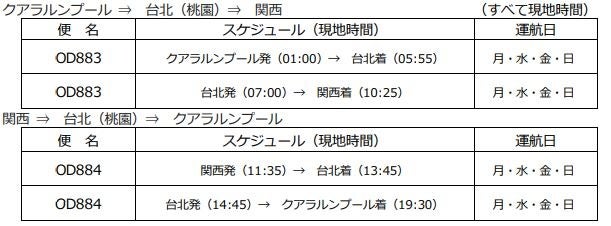 クアラルンプール ⇒ 台北（桃園）⇒ 関西 （すべて現地時間）

| 便 名 | スケジュール（現地時間） | 運航日 |
|---|---|---|
| OD883 | クアラルンプール発（01:00）→ 台北着（05:55） | 月・水・金・日 |
| OD883 | 台北発（07:00）→ 関西着（10:25） | 月・水・金・日 |

関西 ⇒ 台北（桃園）⇒ クアラルンプール

| 便 名 | スケジュール（現地時間） | 運航日 |
|---|---|---|
| OD884 | 関西発（11:35）→ 台北着（13:45） | 月・水・金・日 |
| OD884 | 台北発（14:45）→ クアラルンプール着（19:30） | 月・水・金・日 |